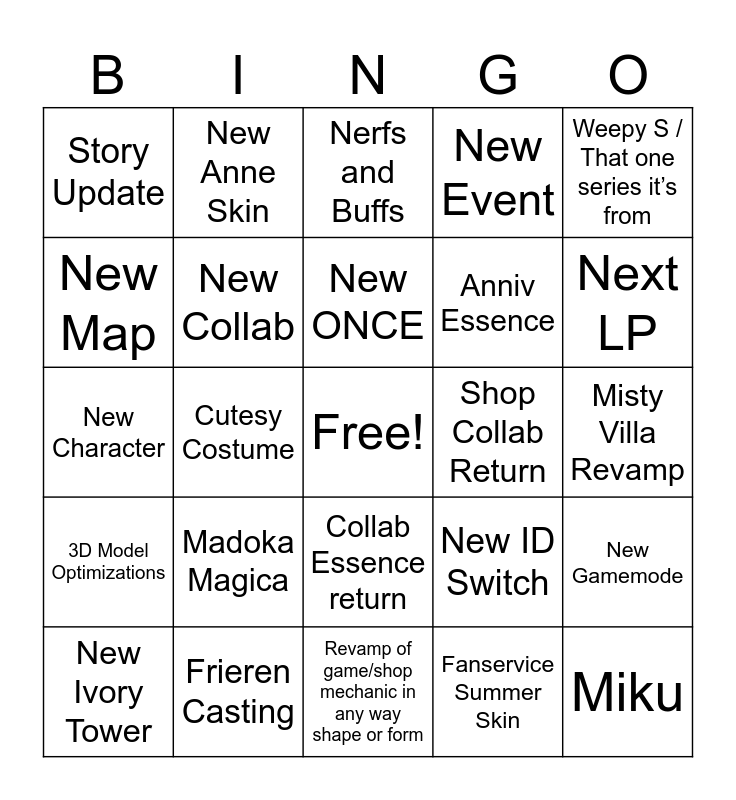 | B | I | N | G | O |
|---|---|---|---|---|
| Story Update | New Anne Skin | Nerfs and Buffs | New Event | Weepy S / That one series it's from |
| New Map | New Collab | New ONCE | Anniv Essence | Next LP |
| New Character | Cutesy Costume | Free! | Shop Collab Return | Misty Villa Revamp |
| 3D Model Optimizations | Madoka Magica | Collab Essence return | New ID Switch | New Gamemode |
| New Ivory Tower | Frieren Casting | Revamp of game/shop mechanic in any way shape or form | Fanservice Summer Skin | Miku |